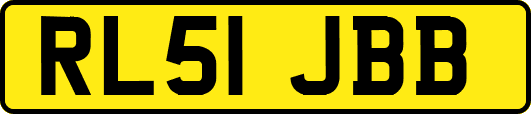 RL51 JBB